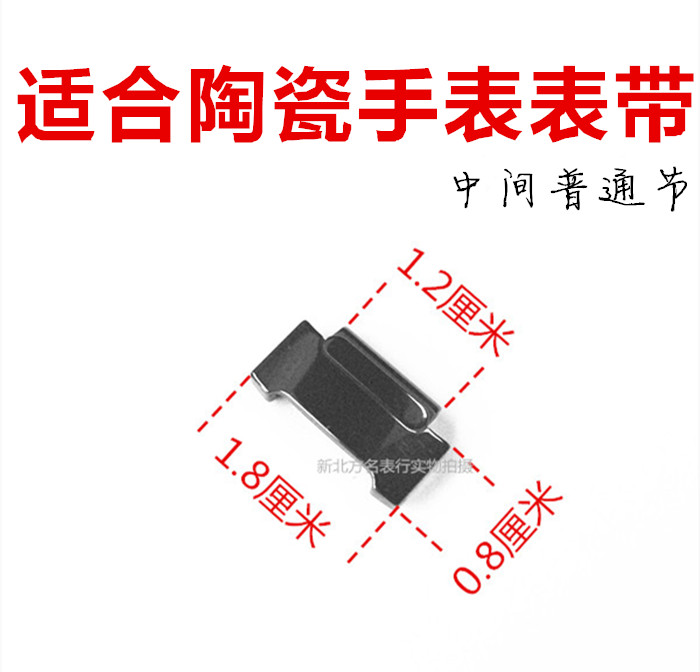 适合陶瓷手表表带

中间普通节

1.2厘米

1.8厘米

新北方名表行实物拍摄

0.8厘米